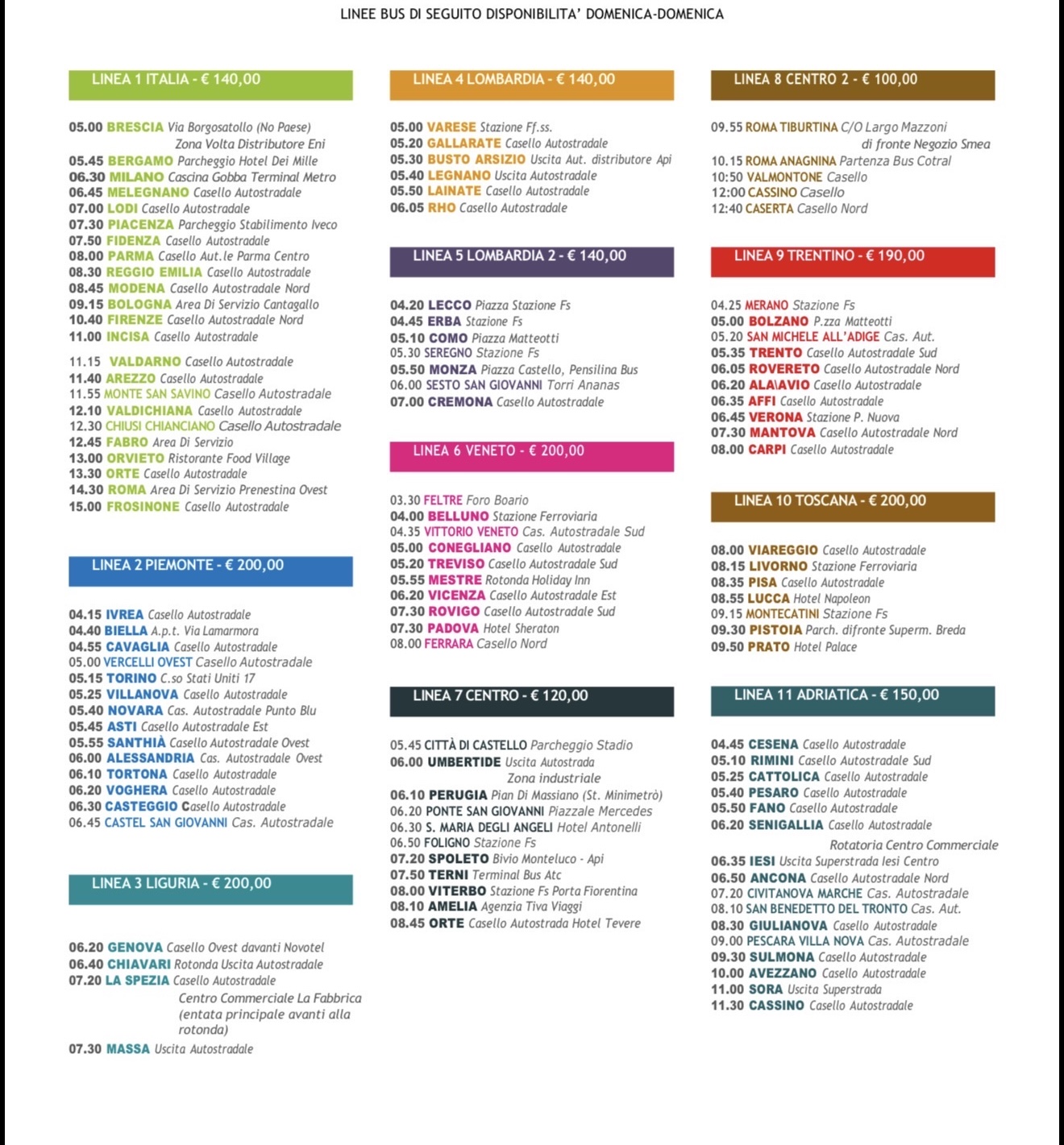 LINEE BUS DI SEGUITO DISPONIBILITA' DOMENICA-DOMENICA

LINEA 1 ITALIA - € 140,00

05.00 BRESCIA Via Borgosatollo (No Paese)
Zona Volta Distributore Eni
05.45 BERGAMO Parcheggio Hotel Dei Mille
06.30 MILANO Cascina Gobba Terminal Metro
06.45 MELEGNANO Casello Autostradale
07.00 LODI Casello Autostradale
07.30 PIACENZA Parcheggio Stabilimento Iveco
07.50 FIDENZA Casello Autostradale
08.00 PARMA Casello Aut.le Parma Centro
08.30 REGGIO EMILIA Casello Autostradale
08.45 MODENA Casello Autostradale Nord
09.15 BOLOGNA Area Di Servizio Cantagallo
10.40 FIRENZE Casello Autostradale Nord
11.00 INCISA Casello Autostradale
11.15 VALDARNO Casello Autostradale
11.40 AREZZO Casello Autostradale
11.55 MONTE SAN SAVINO Casello Autostradale
12.10 VALDICHIANA Casello Autostradale
12.30 CHIUSI CHIANCIANO Casello Autostradale
12.45 FABRO Area Di Servizio
13.00 ORVIETO Ristorante Food Village
13.30 ORTE Casello Autostradale
14.30 ROMA Area Di Servizio Prenestina Ovest
15.00 FROSINONE Casello Autostradale

LINEA 2 PIEMONTE - € 200,00

04.15 IVREA Casello Autostradale
04.40 BIELLA A.p.t. Via Lamarmora
04.55 CAVAGLIA Casello Autostradale
05.00 VERCELLI OVEST Casello Autostradale
05.15 TORINO C.so Stati Uniti 17
05.25 VILLANOVA Casello Autostradale
05.40 NOVARA Cas. Autostradale Punto Blu
05.45 ASTI Casello Autostradale Est
05.55 SANTHIÀ Casello Autostradale Ovest
06.00 ALESSANDRIA Cas. Autostradale Ovest
06.10 TORTONA Casello Autostradale
06.20 VOGHERA Casello Autostradale
06.30 CASTEGGIO Casello Autostradale
06.45 CASTEL SAN GIOVANNI Cas. Autostradale

LINEA 3 LIGURIA - € 200,00

06.20 GENOVA Casello Ovest davanti Novotel
06.40 CHIAVARI Rotonda Uscita Autostradale
07.20 LA SPEZIA Casello Autostradale
Centro Commerciale La Fabbrica (entata principale avanti alla rotonda)
07.30 MASSA Uscita Autostradale

LINEA 4 LOMBARDIA - € 140,00

05.00 VARESE Stazione Ff.ss.
05.20 GALLARATE Casello Autostradale
05.30 BUSTO ARSIZIO Uscita Aut. distributore Api
05.40 LEGNANO Uscita Autostradale
05.50 LAINATE Casello Autostradale
06.05 RHO Casello Autostradale

LINEA 5 LOMBARDIA 2 - € 140,00

04.20 LECCO Piazza Stazione Fs
04.45 ERBA Stazione Fs
05.10 COMO Piazza Matteotti
05.30 SEREGNO Stazione Fs
05.50 MONZA Piazza Castello, Pensilina Bus
06.00 SESTO SAN GIOVANNI Torri Ananas
07.00 CREMONA Casello Autostradale

LINEA 6 VENETO - € 200,00

03.30 FELTRE Foro Boario
04.00 BELLUNO Stazione Ferroviaria
04.35 VITTORIO VENETO Cas. Autostradale Sud
05.00 CONEGLIANO Casello Autostradale
05.20 TREVISO Casello Autostradale Sud
05.55 MESTRE Rotonda Holiday Inn
06.20 VICENZA Casello Autostradale Est
07.30 ROVIGO Casello Autostradale Sud
07.30 PADOVA Hotel Sheraton
08.00 FERRARA Casello Nord

LINEA 7 CENTRO - € 120,00

05.45 CITTÀ DI CASTELLO Parcheggio Stadio
06.00 UMBERTIDE Uscita Autostrada
Zona industriale
06.10 PERUGIA Pian Di Massiano (St. Minimetrò)
06.20 PONTE SAN GIOVANNI Piazzale Mercedes
06.30 S. MARIA DEGLI ANGELI Hotel Antonelli
06.50 FOLIGNO Stazione Fs
07.20 SPOLETO Bivio Monteluco - Api
07.50 TERNI Terminal Bus Atc
08.00 VITERBO Stazione Fs Porta Fiorentina
08.10 AMELIA Agenzia Tiva Viaggi
08.45 ORTE Casello Autostrada Hotel Tevere

LINEA 8 CENTRO 2 - € 100,00

09.55 ROMA TIBURTINA C/O Largo Mazzoni
di fronte Negozio Smea
10.15 ROMA ANAGNINA Partenza Bus Cotral
10:50 VALMONTONE Casello
12:00 CASSINO Casello
12:40 CASERTA Casello Nord

LINEA 9 TRENTINO - € 190,00

04.25 MERANO Stazione Fs
05.00 BOLZANO P.zza Matteotti
05.20 SAN MICHELE ALL'ADIGE Cas. Aut.
05.35 TRENTO Casello Autostradale Sud
06.05 ROVERETO Casello Autostradale Nord
06.20 ALA\AVIO Casello Autostradale
06.35 AFFI Casello Autostradale
06.45 VERONA Stazione P. Nuova
07.30 MANTOVA Casello Autostradale Nord
08.00 CARPI Casello Autostradale

LINEA 10 TOSCANA - € 200,00

08.00 VIAREGGIO Casello Autostradale
08.15 LIVORNO Stazione Ferroviaria
08.35 PISA Casello Autostradale
08.55 LUCCA Hotel Napoleon
09.15 MONTECATINI Stazione Fs
09.30 PISTOIA Parch. difronte Superm. Breda
09.50 PRATO Hotel Palace

LINEA 11 ADRIATICA - € 150,00

04.45 CESENA Casello Autostradale
05.10 RIMINI Casello Autostradale Sud
05.25 CATTOLICA Casello Autostradale
05.40 PESARO Casello Autostradale
05.50 FANO Casello Autostradale
06.20 SENIGALLIA Casello Autostradale
Rotatoria Centro Commerciale
06.35 IESI Uscita Superstrada Iesi Centro
06.50 ANCONA Casello Autostradale Nord
07.20 CIVITANOVA MARCHE Cas. Autostradale
08.10 SAN BENEDETTO DEL TRONTO Cas. Aut.
08.30 GIULIANOVA Casello Autostradale
09.00 PESCARA VILLA NOVA Cas. Autostradale
09.30 SULMONA Casello Autostradale
10.00 AVEZZANO Casello Autostradale
11.00 SORA Uscita Superstrada
11.30 CASSINO Casello Autostradale